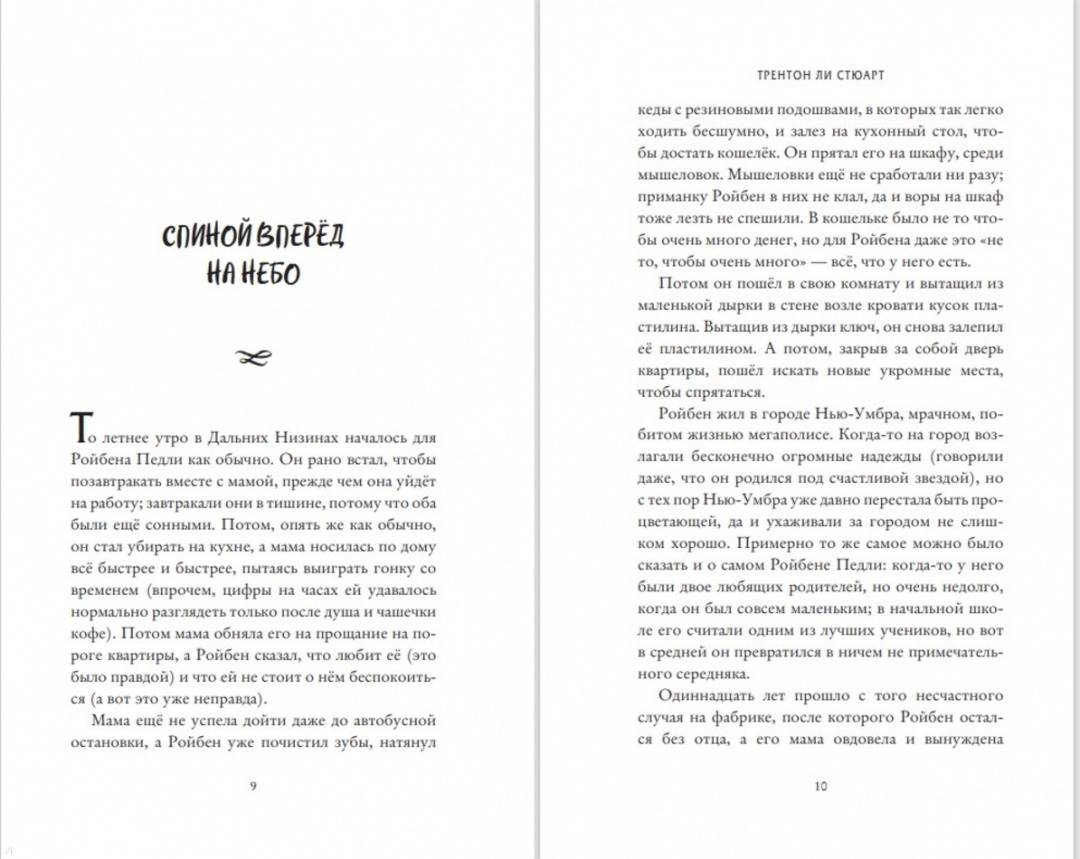 СПИНОЙ ВПЕРЁД НА НЕБО

То летнее утро в Дальних Низинах началось для Ройбена Педли как обычно. Он рано встал, чтобы позавтракать вместе с мамой, прежде чем она уйдёт на работу; завтракали они в тишине, потому что оба были ещё сонными. Потом, опять же как обычно, он стал убирать на кухне, а мама носилась по дому всё быстрее и быстрее, пытаясь выиграть гонку со временем (впрочем, цифры на часах ей удавалось нормально разглядеть только после душа и чашечки кофе). Потом мама обняла его на прощание на пороге квартиры, а Ройбен сказал, что любит её (это было правдой) и что ей не стоит о нём беспокоиться (а вот это уже неправда).

Мама ещё не успела дойти даже до автобусной остановки, а Ройбен уже почистил зубы, натянул

9

ТРЕНТОН ЛИ СТЮАРТ

кеды с резиновыми подошвами, в которых так легко ходить бесшумно, и залез на кухонный стол, чтобы достать кошелёк. Он прятал его на шкафу, среди мышеловок. Мышеловки ещё не сработали ни разу; приманку Ройбен в них не клал, да и воры на шкаф тоже лезть не спешили. В кошельке было не то чтобы очень много денег, но для Ройбена даже это «не то, чтобы очень много» — всё, что у него есть.

Потом он пошёл в свою комнату и вытащил из маленькой дырки в стене возле кровати кусок пластилина. Вытащив из дырки ключ, он снова залепил её пластилином. А потом, закрыв за собой дверь квартиры, пошёл искать новые укромные места, чтобы спрятаться.

Ройбен жил в городе Нью-Умбра, мрачном, побитом жизнью мегаполисе. Когда-то на город возлагали бесконечно огромные надежды (говорили даже, что он родился под счастливой звездой), но с тех пор Нью-Умбра уже давно перестала быть процветающей, да и ухаживали за городом не слишком хорошо. Примерно то же самое можно было сказать и о самом Ройбене Педли: когда-то у него были двое любящих родителей, но очень недолго, когда он был совсем маленьким; в начальной школе его считали одним из лучших учеников, но вот в средней он превратился в ничем не примечательного середняка.

Одиннадцать лет прошло с того несчастного случая на фабрике, после которого Ройбен остался без отца, а его мама овдовела и вынуждена

10